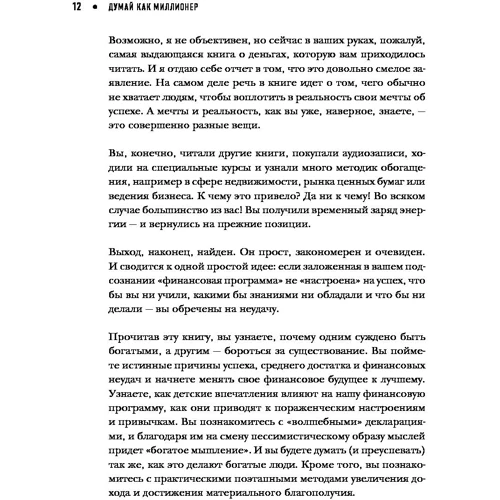 12 • ДУМАЙ КАК МИЛЛИОНЕР

Возможно, я не объективен, но сейчас в ваших руках, пожалуй, самая выдающаяся книга о деньгах, которую вам приходилось читать. И я отдаю себе отчет в том, что это довольно смелое заявление. На самом деле речь в книге идет о том, чего обычно не хватает людям, чтобы воплотить в реальность свои мечты об успехе. А мечты и реальность, как вы уже, наверное, знаете, — это совершенно разные вещи.

Вы, конечно, читали другие книги, покупали аудиозаписи, ходили на специальные курсы и узнали много методик обогащения, например в сфере недвижимости, рынка ценных бумаг или ведения бизнеса. К чему это привело? Да ни к чему! Во всяком случае большинство из вас! Вы получили временный заряд энергии — и вернулись на прежние позиции.

Выход, наконец, найден. Он прост, закономерен и очевиден. И сводится к одной простой идее: если заложенная в вашем подсознании «финансовая программа» не «настроена» на успех, что бы вы ни учили, какими бы знаниями ни обладали и что бы ни делали — вы обречены на неудачу.

Прочитав эту книгу, вы узнаете, почему одним суждено быть богатыми, а другим — бороться за существование. Вы поймете истинные причины успеха, среднего достатка и финансовых неудач и начнете менять свое финансовое будущее к лучшему. Узнаете, как детские впечатления влияют на нашу финансовую программу, как они приводят к пораженческим настроениям и привычкам. Вы познакомитесь с «волшебными» декларациями, и благодаря им на смену пессимистическому образу мыслей придет «богатое мышление». И вы будете думать (и преуспевать) так же, как это делают богатые люди. Кроме того, вы познакомитесь с практическими поэтапными методами увеличения дохода и достижения материального благополучия.